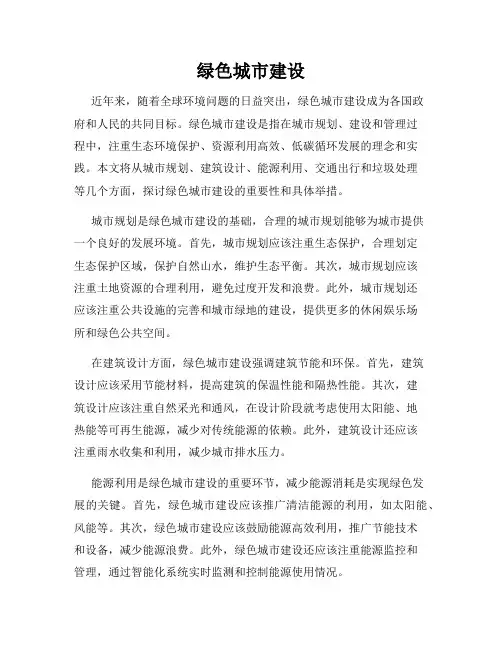 绿色城市建设

近年来，随着全球环境问题的日益突出，绿色城市建设成为各国政府和人民的共同目标。绿色城市建设是指在城市规划、建设和管理过程中，注重生态环境保护、资源利用高效、低碳循环发展的理念和实践。本文将从城市规划、建筑设计、能源利用、交通出行和垃圾处理等几个方面，探讨绿色城市建设的重要性和具体举措。

城市规划是绿色城市建设的基础，合理的城市规划能够为城市提供一个良好的发展环境。首先，城市规划应该注重生态保护，合理划定生态保护区域，保护自然山水，维护生态平衡。其次，城市规划应该注重土地资源的合理利用，避免过度开发和浪费。此外，城市规划还应该注重公共设施的完善和城市绿地的建设，提供更多的休闲娱乐场所和绿色公共空间。

在建筑设计方面，绿色城市建设强调建筑节能和环保。首先，建筑设计应该采用节能材料，提高建筑的保温性能和隔热性能。其次，建筑设计应该注重自然采光和通风，在设计阶段就考虑使用太阳能、地热能等可再生能源，减少对传统能源的依赖。此外，建筑设计还应该注重雨水收集和利用，减少城市排水压力。

能源利用是绿色城市建设的重要环节，减少能源消耗是实现绿色发展的关键。首先，绿色城市建设应该推广清洁能源的利用，如太阳能、风能等。其次，绿色城市建设应该鼓励能源高效利用，推广节能技术和设备，减少能源浪费。此外，绿色城市建设还应该注重能源监控和管理，通过智能化系统实时监测和控制能源使用情况。